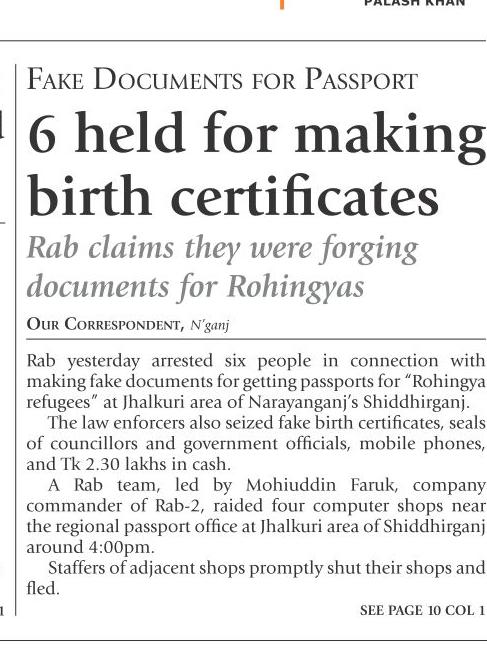 PALASH KHAN

FAKE DOCUMENTS FOR PASSPORT

6 held for making birth certificates

Rab claims they were forging documents for Rohingyas

OUR CORRESPONDENT, N'ganj

Rab yesterday arrested six people in connection with making fake documents for getting passports for "Rohingya refugees" at Jhalkuri area of Narayanganj's Shiddhirganj.

The law enforcers also seized fake birth certificates, seals of councillors and government officials, mobile phones, and Tk 2.30 lakhs in cash.

A Rab team, led by Mohiuddin Faruk, company commander of Rab-2, raided four computer shops near the regional passport office at Jhalkuri area of Shiddhirganj around 4:00pm.

Staffers of adjacent shops promptly shut their shops and fled.

SEE PAGE 10 COL 1